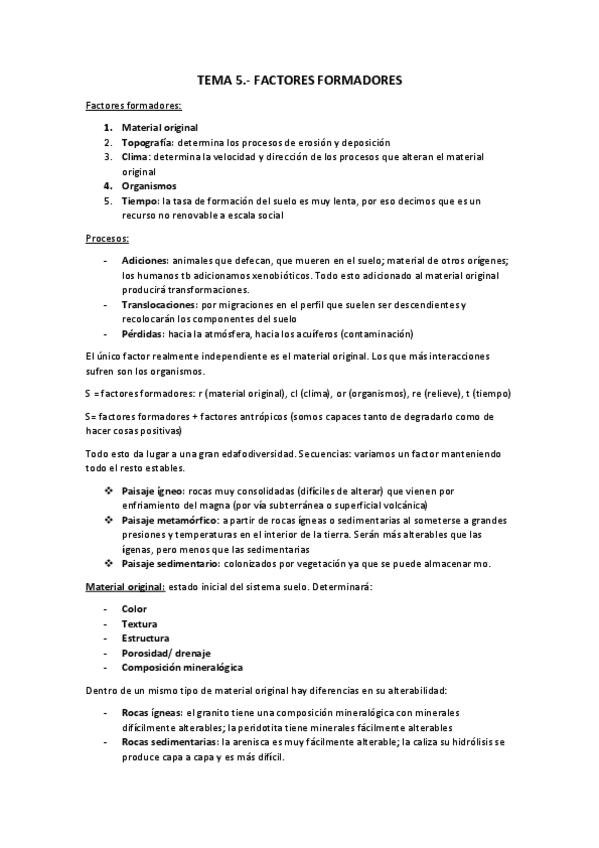 TEMA 5.- FACTORES FORMADORES

Factores formadores:

1. Material original
2. Topografía: determina los procesos de erosión y deposición
3. Clima: determina la velocidad y dirección de los procesos que alteran el material original
4. Organismos
5. Tiempo: la tasa de formación del suelo es muy lenta, por eso decimos que es un recurso no renovable a escala social

Procesos:

- Adiciones: animales que defecan, que mueren en el suelo; material de otros orígenes; los humanos tb adicionamos xenobióticos. Todo esto adicionado al material original producirá transformaciones.
- Translocaciones: por migraciones en el perfil que suelen ser descendientes y recolocarán los componentes del suelo
- Pérdidas: hacia la atmósfera, hacia los acuíferos (contaminación)

El único factor realmente independiente es el material original. Los que más interacciones sufren son los organismos.

S = factores formadores: r (material original), cl (clima), or (organismos), re (relieve), t (tiempo)

S= factores formadores + factores antrópicos (somos capaces tanto de degradarlo como de hacer cosas positivas)

Todo esto da lugar a una gran edafodiversidad. Secuencias: variamos un factor manteniendo todo el resto estables.

❖ Paisaje ígneo: rocas muy consolidadas (difíciles de alterar) que vienen por enfriamiento del magna (por vía subterránea o superficial volcánica)
❖ Paisaje metamórfico: a partir de rocas ígneas o sedimentarias al someterse a grandes presiones y temperaturas en el interior de la tierra. Serán más alterables que las ígenas, pero menos que las sedimentarias
❖ Paisaje sedimentario: colonizados por vegetación ya que se puede almacenar mo.

Material original: estado inicial del sistema suelo. Determinará:

- Color
- Textura
- Estructura
- Porosidad/ drenaje
- Composición mineralógica

Dentro de un mismo tipo de material original hay diferencias en su alterabilidad:

- Rocas ígneas: el granito tiene una composición mineralógica con minerales difícilmente alterables; la peridotita tiene minerales fácilmente alterables
- Rocas sedimentarias: la arenisca es muy fácilmente alterable; la caliza su hidrólisis se produce capa a capa y es más difícil.